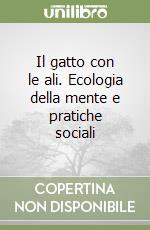 unilibro

Il gatto con le ali. Ecologia della mente e pratiche sociali

COPERTINA NON DISPONIBILE